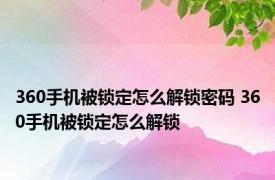 360手机被锁定怎么解锁密码 360手机被锁定怎么解锁